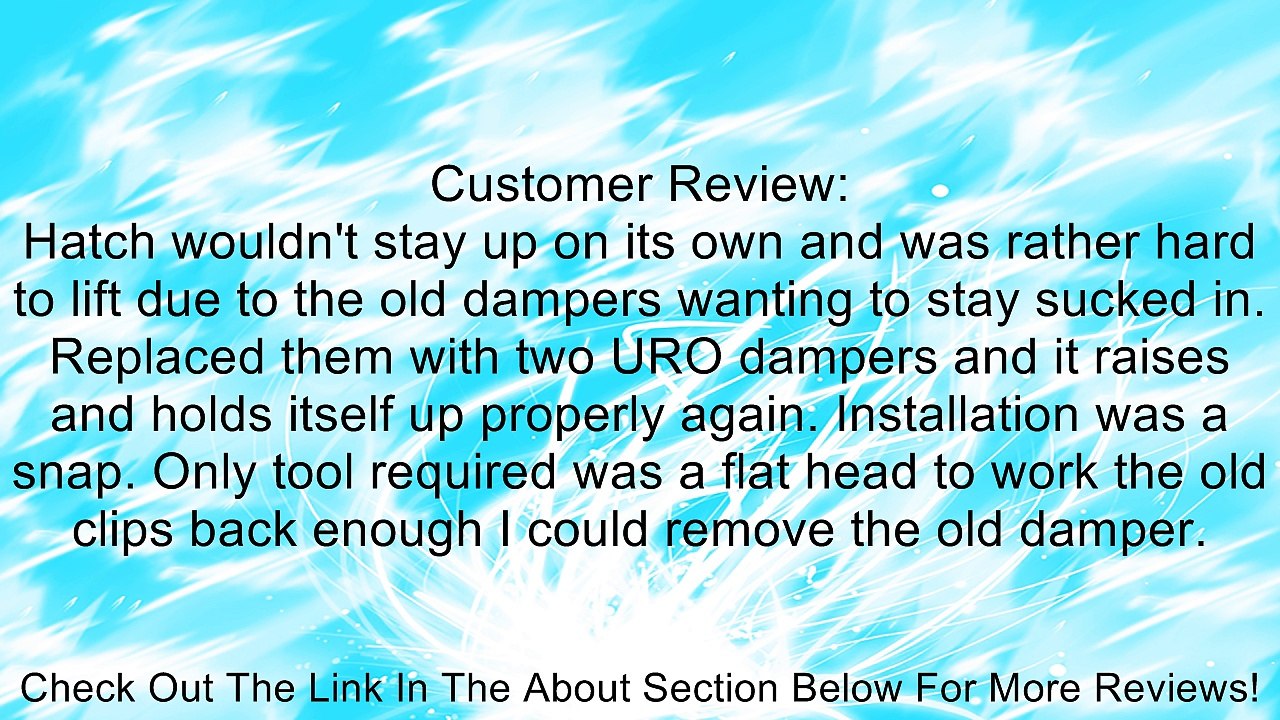 Customer Review:
Hatch wouldn't stay up on its own and was rather hard to lift due to the old dampers wanting to stay sucked in. Replaced them with two URO dampers and it raises and holds itself up properly again. Installation was a snap. Only tool required was a flat head to work the old clips back enough I could remove the old damper.

Check Out The Link In The About Section Below For More Reviews!